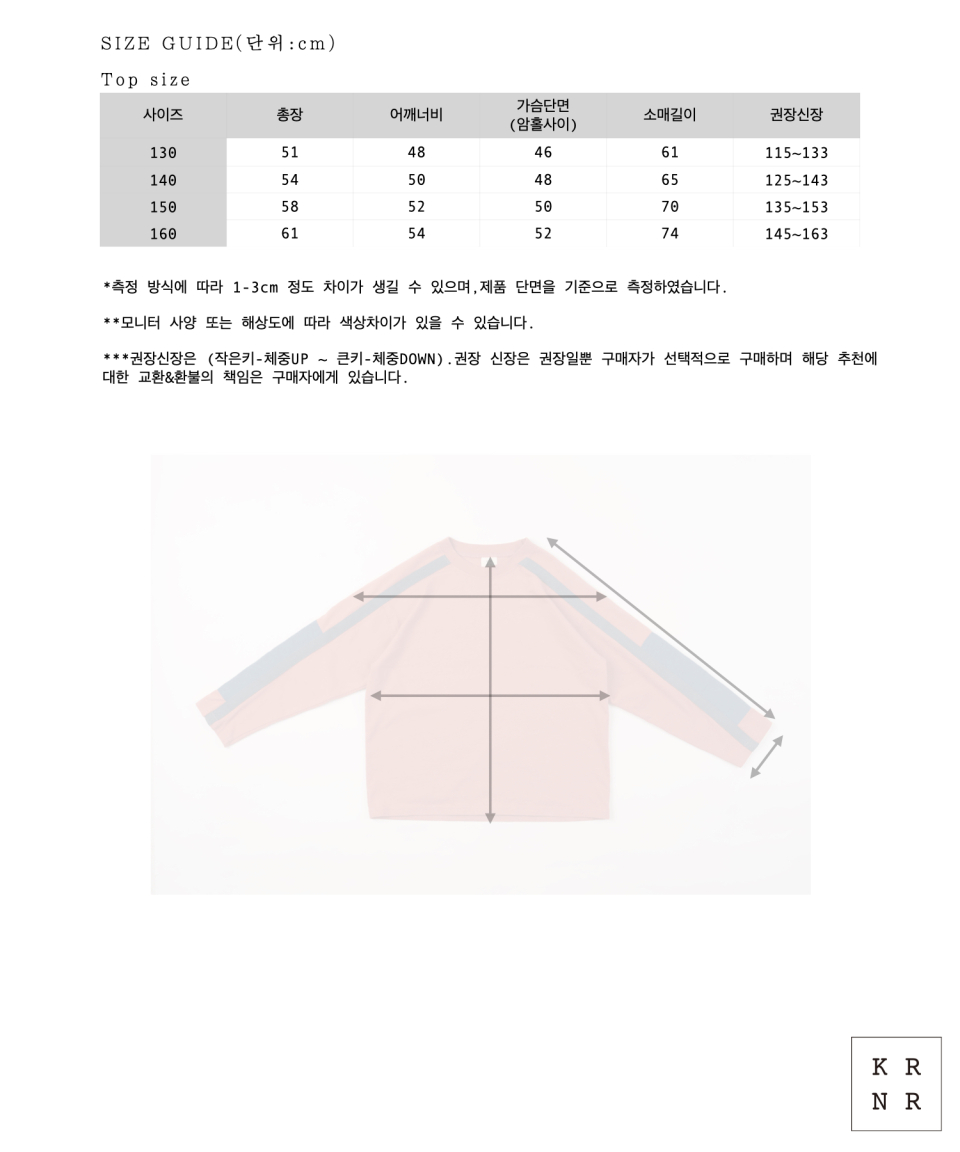 SIZE GUIDE(단위:cm)

Top size

| 사이즈 | 총장 | 어깨너비 | 가슴단면 (암홀사이) | 소매길이 | 권장신장 |
|---|---|---|---|---|---|
| 130 | 51 | 48 | 46 | 61 | 115~133 |
| 140 | 54 | 50 | 48 | 65 | 125~143 |
| 150 | 58 | 52 | 50 | 70 | 135~153 |
| 160 | 61 | 54 | 52 | 74 | 145~163 |

*측정 방식에 따라 1-3cm 정도 차이가 생길 수 있으며,제품 단면을 기준으로 측정하였습니다.

**모니터 사양 또는 해상도에 따라 색상차이가 있을 수 있습니다.

***권장신장은 (작은키-체중UP ~ 큰키-체중DOWN).권장 신장은 권장일뿐 구매자가 선택적으로 구매하며 해당 추천에 대한 교환&환불의 책임은 구매자에게 있습니다.

K R
N R